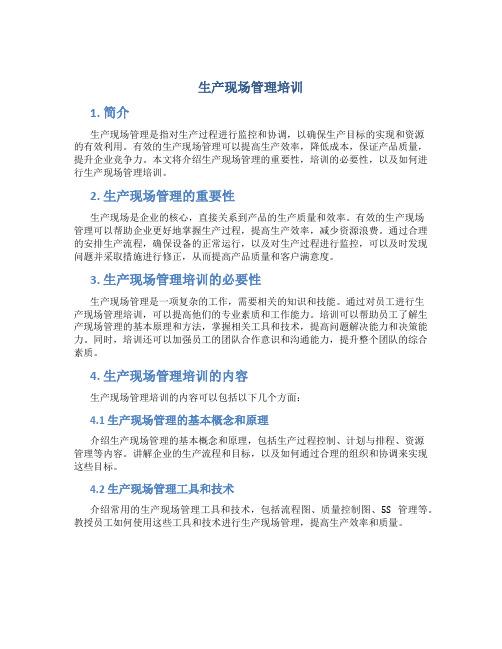 生产现场管理培训

1. 简介

生产现场管理是指对生产过程进行监控和协调，以确保生产目标的实现和资源的有效利用。有效的生产现场管理可以提高生产效率，降低成本，保证产品质量，提升企业竞争力。本文将介绍生产现场管理的重要性，培训的必要性，以及如何进行生产现场管理培训。

2. 生产现场管理的重要性

生产现场是企业的核心，直接关系到产品的生产质量和效率。有效的生产现场管理可以帮助企业更好地掌握生产过程，提高生产效率，减少资源浪费。通过合理的安排生产流程，确保设备的正常运行，以及对生产过程进行监控，可以及时发现问题并采取措施进行修正，从而提高产品质量和客户满意度。

3. 生产现场管理培训的必要性

生产现场管理是一项复杂的工作，需要相关的知识和技能。通过对员工进行生产现场管理培训，可以提高他们的专业素质和工作能力。培训可以帮助员工了解生产现场管理的基本原理和方法，掌握相关工具和技术，提高问题解决能力和决策能力。同时，培训还可以加强员工的团队合作意识和沟通能力，提升整个团队的综合素质。

4. 生产现场管理培训的内容

生产现场管理培训的内容可以包括以下几个方面：

4.1 生产现场管理的基本概念和原理

介绍生产现场管理的基本概念和原理，包括生产过程控制、计划与排程、资源管理等内容。讲解企业的生产流程和目标，以及如何通过合理的组织和协调来实现这些目标。

4.2 生产现场管理工具和技术

介绍常用的生产现场管理工具和技术，包括流程图、质量控制图、5S 管理等。教授员工如何使用这些工具和技术进行生产现场管理，提高生产效率和质量。